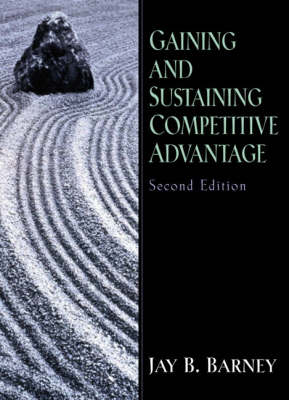 GAINING AND SUSTAINING COMPETITIVE ADVANTAGE

Second Edition

JAY B. BARNEY